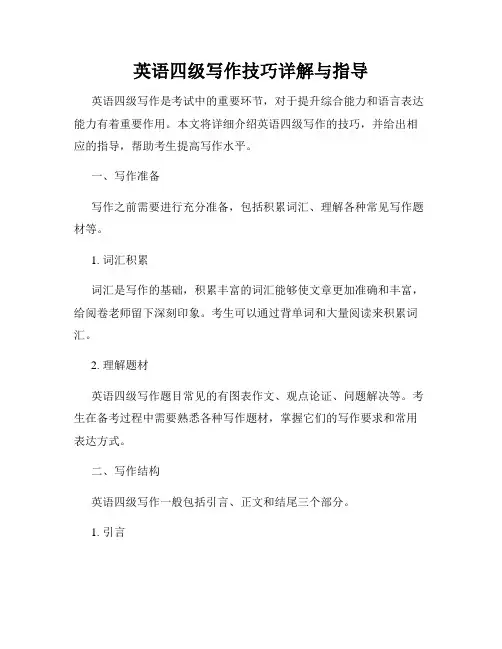 英语四级写作技巧详解与指导

英语四级写作是考试中的重要环节，对于提升综合能力和语言表达能力有着重要作用。本文将详细介绍英语四级写作的技巧，并给出相应的指导，帮助考生提高写作水平。

一、写作准备

写作之前需要进行充分准备，包括积累词汇、理解各种常见写作题材等。

1. 词汇积累

词汇是写作的基础，积累丰富的词汇能够使文章更加准确和丰富，给阅卷老师留下深刻印象。考生可以通过背单词和大量阅读来积累词汇。

2. 理解题材

英语四级写作题目常见的有图表作文、观点论证、问题解决等。考生在备考过程中需要熟悉各种写作题材，掌握它们的写作要求和常用表达方式。

二、写作结构

英语四级写作一般包括引言、正文和结尾三个部分。

1. 引言